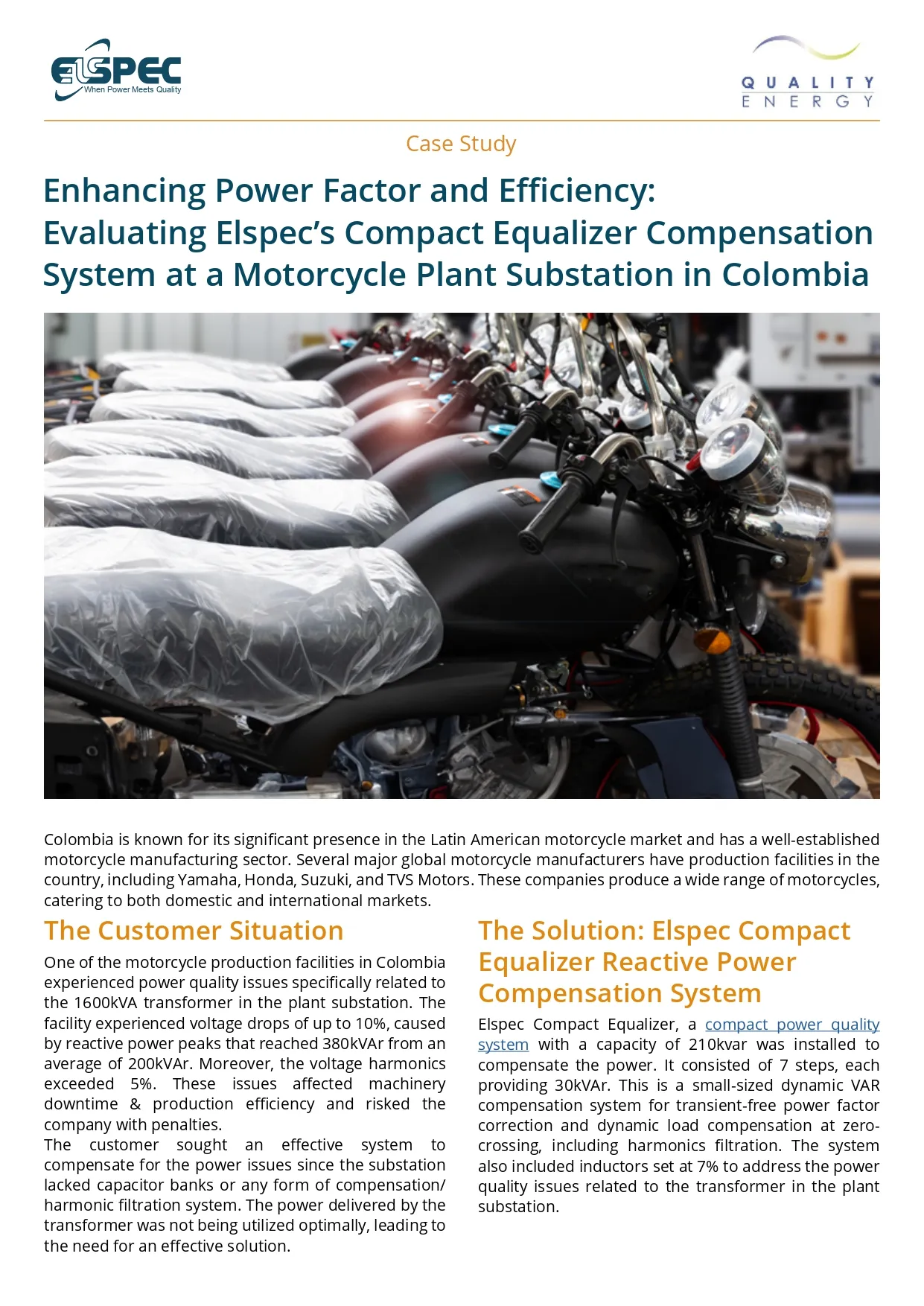 ELSPEC
When Power Meets Quality

QUALITY
ENERGY

Case Study

Enhancing Power Factor and Efficiency: Evaluating Elspec's Compact Equalizer Compensation System at a Motorcycle Plant Substation in Colombia

Colombia is known for its significant presence in the Latin American motorcycle market and has a well-established motorcycle manufacturing sector. Several major global motorcycle manufacturers have production facilities in the country, including Yamaha, Honda, Suzuki, and TVS Motors. These companies produce a wide range of motorcycles, catering to both domestic and international markets.

The Customer Situation

One of the motorcycle production facilities in Colombia experienced power quality issues specifically related to the 1600kVA transformer in the plant substation. The facility experienced voltage drops of up to 10%, caused by reactive power peaks that reached 380kVAr from an average of 200kVAr. Moreover, the voltage harmonics exceeded 5%. These issues affected machinery downtime & production efficiency and risked the company with penalties.
The customer sought an effective system to compensate for the power issues since the substation lacked capacitor banks or any form of compensation/ harmonic filtration system. The power delivered by the transformer was not being utilized optimally, leading to the need for an effective solution.

The Solution: Elspec Compact Equalizer Reactive Power Compensation System

Elspec Compact Equalizer, a compact power quality system with a capacity of 210kvar was installed to compensate the power. It consisted of 7 steps, each providing 30kVAr. This is a small-sized dynamic VAR compensation system for transient-free power factor correction and dynamic load compensation at zero-crossing, including harmonics filtration. The system also included inductors set at 7% to address the power quality issues related to the transformer in the plant substation.